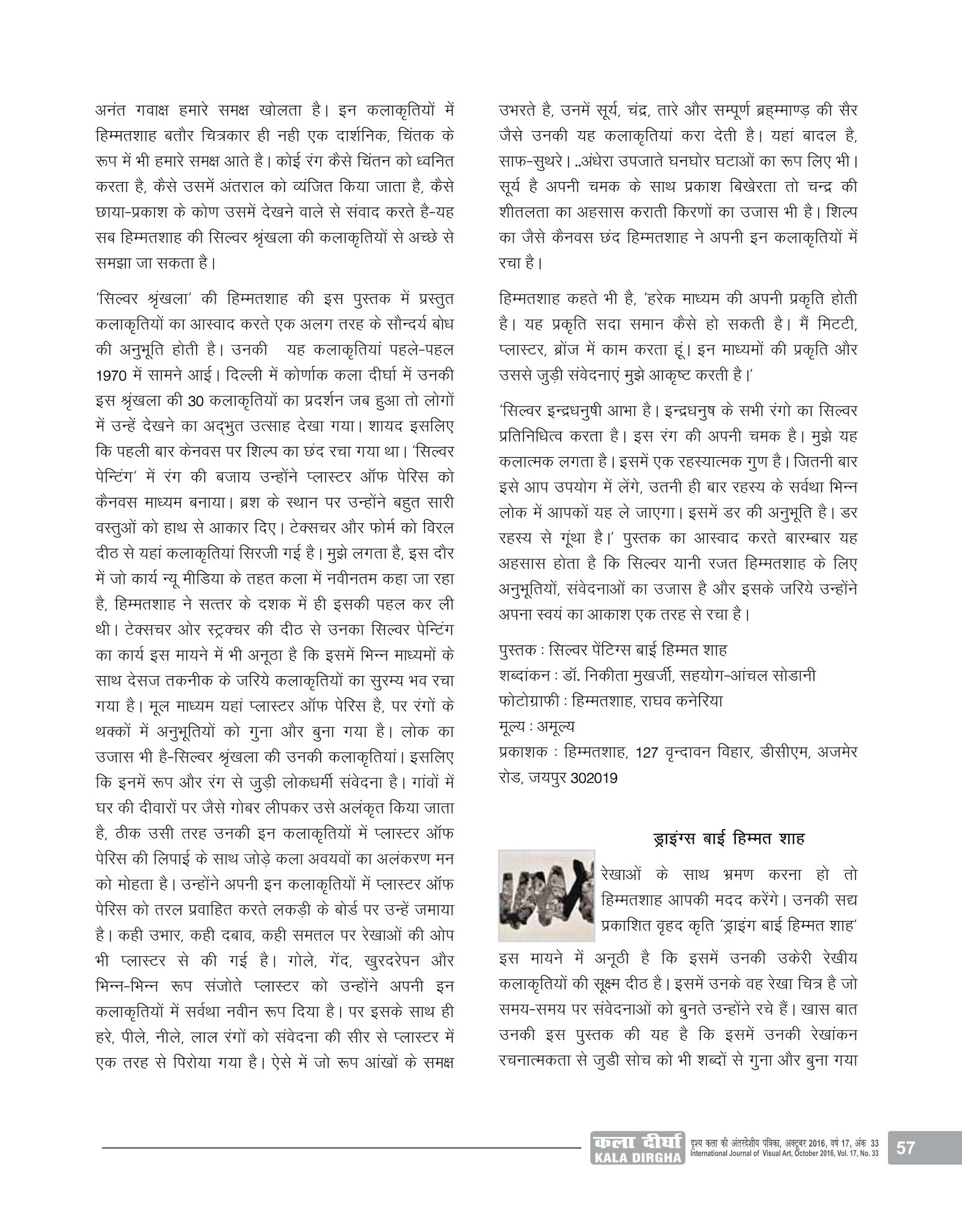 अनंत गवाक्ष हमारे समक्ष खोलता है। इन कलाकृतियों में हिम्मतशाह बतौर चित्रकार ही नही एक दार्शनिक, चिंतक के रूप में भी हमारे समक्ष आते है। कोई रंग कैसे चिंतन को ध्वनित करता है, कैसे उसमें अंतराल को व्यंजित किया जाता है, कैसे छाया-प्रकाश के कोण उसमें देखने वाले से संवाद करते है-यह सब हिम्मतशाह की सिल्वर श्रृंखला की कलाकृतियों से अच्छे से समझा जा सकता है।

'सिल्वर श्रृंखला' की हिम्मतशाह की इस पुस्तक में प्रस्तुत कलाकृतियों का आस्वाद करते एक अलग तरह के सौन्दर्य बोध की अनुभूति होती है। उनकी यह कलाकृतियां पहले-पहल 1970 में सामने आई। दिल्ली में कोर्णाक कला दीर्घा में उनकी इस श्रृंखला की 30 कलाकृतियों का प्रदर्शन जब हुआ तो लोगों में उन्हें देखने का अद्भुत उत्साह देखा गया। शायद इसलिए कि पहली बार केनवस पर शिल्प का छंद रचा गया था। 'सिल्वर पेन्टिंग' में रंग की बजाय उन्होंने प्लास्टर ऑफ पेरिस को कैनवस माध्यम बनाया। ब्रश के स्थान पर उन्होंने बहुत सारी वस्तुओं को हाथ से आकार दिए। टेक्सचर और फोर्म को विरल दीठ से यहां कलाकृतियां सिरजी गई है। मुझे लगता है, इस दौर में जो कार्य न्यू मीडिया के तहत कला में नवीनतम कहा जा रहा है, हिम्मतशाह ने सत्तर के दशक में ही इसकी पहल कर ली थी। टेक्सचर ओर स्ट्रक्चर की दीठ से उनका सिल्वर पेन्टिंग का कार्य इस मायने में भी अनूठा है कि इसमें भिन्न माध्यमों के साथ देसज तकनीक के जरिये कलाकृतियों का सुरम्य भव रचा गया है। मूल माध्यम यहां प्लास्टर ऑफ पेरिस है, पर रंगों के थक्कों में अनुभूतियों को गुना और बुना गया है। लोक का उजास भी है-सिल्वर श्रृंखला की उनकी कलाकृतियां। इसलिए कि इनमें रूप और रंग से जुड़ी लोकधर्मी संवेदना है। गांवों में घर की दीवारों पर जैसे गोबर लीपकर उसे अलंकृत किया जाता है, ठीक उसी तरह उनकी इन कलाकृतियों में प्लास्टर ऑफ पेरिस की लिपाई के साथ जोड़े कला अवयवों का अलंकरण मन को मोहता है। उन्होंने अपनी इन कलाकृतियों में प्लास्टर ऑफ पेरिस को तरल प्रवाहित करते लकड़ी के बोर्ड पर उन्हें जमाया है। कही उभार, कही दबाव, कही समतल पर रेखाओं की ओप भी प्लास्टर से की गई है। गोले, गेंद, खुरदरेपन और भिन्न-भिन्न रूप संजोते प्लास्टर को उन्होंने अपनी इन कलाकृतियों में सर्वथा नवीन रूप दिया है। पर इसके साथ ही हरे, पीले, नीले, लाल रंगों को संवेदना की सीर से प्लास्टर में एक तरह से पिरोया गया है। ऐसे में जो रूप आंखों के समक्ष उभरते है, उनमें सूर्य, चंद्र, तारे और सम्पूर्ण ब्रह्म्माण्ड़ की सैर जैसे उनकी यह कलाकृतियां करा देती है। यहां बादल है, साफ-सुथरे। ..अंधेरा उपजाते घनघोर घटाओं का रूप लिए भी। सूर्य है अपनी चमक के साथ प्रकाश बिखेरता तो चन्द्र की शीतलता का अहसास कराती किरणों का उजास भी है। शिल्प का जैसे कैनवस छंद हिम्मतशाह ने अपनी इन कलाकृतियों में रचा है।

हिम्मतशाह कहते भी है, 'हरेक माध्यम की अपनी प्रकृति होती है। यह प्रकृति सदा समान कैसे हो सकती है। मैं मिटटी, प्लास्टर, ब्रोंज में काम करता हूं। इन माध्यमों की प्रकृति और उससे जुड़ी संवेदनाएं मुझे आकृष्ट करती है।'

'सिल्वर इन्द्रधनुषी आभा है। इन्द्रधनुष के सभी रंगो का सिल्वर प्रतिनिधित्व करता है। इस रंग की अपनी चमक है। मुझे यह कलात्मक लगता है। इसमें एक रहस्यात्मक गुण है। जितनी बार इसे आप उपयोग में लेंगे, उतनी ही बार रहस्य के सर्वथा भिन्न लोक में आपको यह ले जाएगा। इसमें डर की अनुभूति है। डर रहस्य से गूंथा है।' पुस्तक का आस्वाद करते बारम्बार यह अहसास होता है कि सिल्वर यानी रजत हिम्मतशाह के लिए अनुभूतियों, संवेदनाओं का उजास है और इसके जरिये उन्होंने अपना स्वयं का आकाश एक तरह से रचा है।

पुस्तक : सिल्वर पेंटिग्स बाई हिम्मत शाह
शब्दांकन : डॉ. निकीता मुखर्जी, सहयोग-आंचल सोडानी
फोटोग्राफी : हिम्मतशाह, राघव कनेरिया
मूल्य : अमूल्य
प्रकाशक : हिम्मतशाह, 127 वृन्दावन विहार, डीसीएम, अजमेर रोड, जयपुर 302019

ड्राइंग्स बाई हिम्मत शाह

रेखाओं के साथ भ्रमण करना हो तो हिम्मतशाह आपकी मदद करेंगे। उनकी सद्य प्रकाशित वृहद कृति 'ड्राइंग बाई हिम्मत शाह' इस मायने में अनूठी है कि इसमें उनकी उकेरी रेखीय कलाकृतियों की सूक्ष्म दीठ है। इसमें उनके वह रेखा चित्र है जो समय-समय पर संवेदनाओं को बुनते उन्होंने रचे हैं। खास बात उनकी इस पुस्तक की यह है कि इसमें उनकी रेखांकन रचनात्मकता से जुडी सोच को भी शब्दों से गुना और बुना गया

कला दीर्घा
KALA DIRGHA
दृश्य कला की अंतरदेशीय पत्रिका, अक्टूबर 2016, वर्ष 17, अंक 33
International Journal of Visual Art, October 2016, Vol. 17, No. 33
57